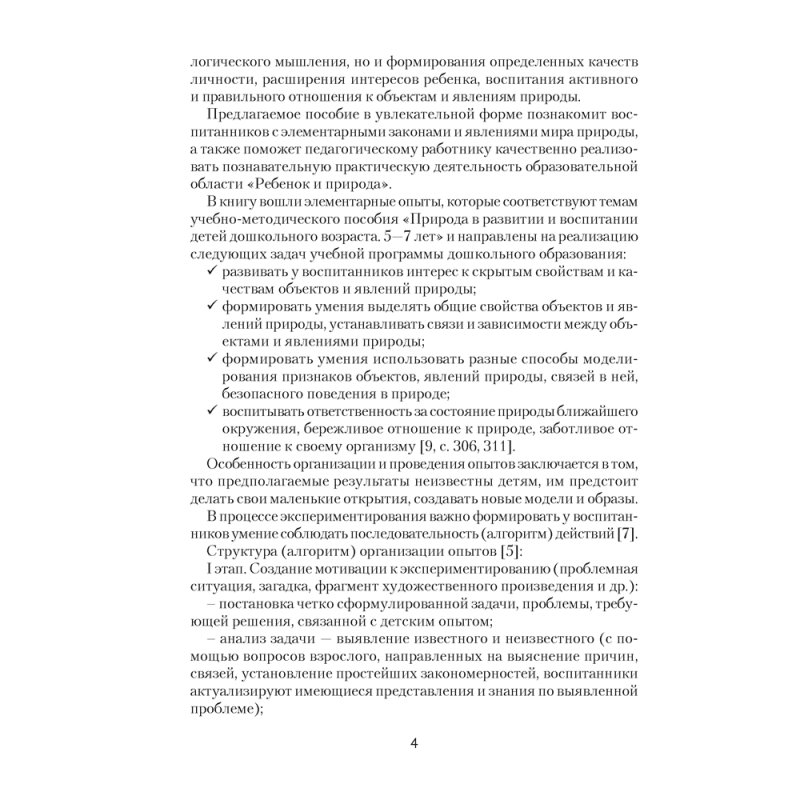 логического мышления, но и формирования определенных качеств личности, расширения интересов ребенка, воспитания активного и правильного отношения к объектам и явлениям природы.

Предлагаемое пособие в увлекательной форме познакомит воспитанников с элементарными законами и явлениями мира природы, а также поможет педагогическому работнику качественно реализовать познавательную практическую деятельность образовательной области «Ребенок и природа».

В книгу вошли элементарные опыты, которые соответствуют темам учебно-методического пособия «Природа в развитии и воспитании детей дошкольного возраста. 5—7 лет» и направлены на реализацию следующих задач учебной программы дошкольного образования:

✓ развивать у воспитанников интерес к скрытым свойствам и качествам объектов и явлений природы;

✓ формировать умения выделять общие свойства объектов и явлений природы, устанавливать связи и зависимости между объектами и явлениями природы;

✓ формировать умения использовать разные способы моделирования признаков объектов, явлений природы, связей в ней, безопасного поведения в природе;

✓ воспитывать ответственность за состояние природы ближайшего окружения, бережливое отношение к природе, заботливое отношение к своему организму [9, с. 306, 311].

Особенность организации и проведения опытов заключается в том, что предполагаемые результаты неизвестны детям, им предстоит делать свои маленькие открытия, создавать новые модели и образы.

В процессе экспериментирования важно формировать у воспитанников умение соблюдать последовательность (алгоритм) действий [7].

Структура (алгоритм) организации опытов [5]:

I этап. Создание мотивации к экспериментированию (проблемная ситуация, загадка, фрагмент художественного произведения и др.):

– постановка четко сформулированной задачи, проблемы, требующей решения, связанной с детским опытом;

– анализ задачи — выявление известного и неизвестного (с помощью вопросов взрослого, направленных на выяснение причин, связей, установление простейших закономерностей, воспитанники актуализируют имеющиеся представления и знания по выявленной проблеме);

4